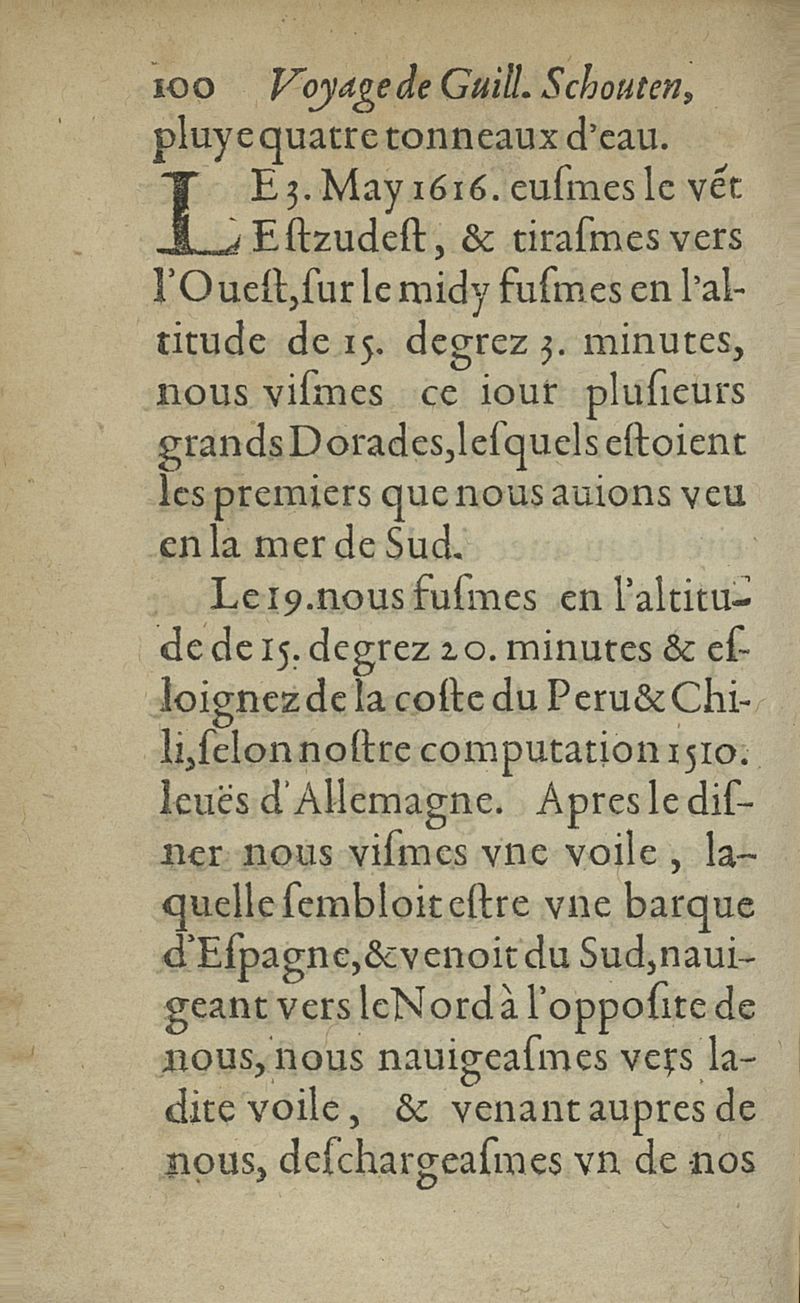 100 Voyage de Guill. Schouten,

pluye quatre tonneaux d'eau.

LE 3. May 1616. eusmes le vét Eſtzudeſt, & tiraſmes vers l'Oueſt, ſur le midy fuſmes en l'altitude de 15. degrez 3. minutes, nous viſmes ce iour pluſieurs grands Dorades, leſquels eſtoient les premiers que nous auions veu en la mer de Sud.

Le 19. nous fuſmes en l'altitude de 15. degrez 20. minutes & eſloignez de la coſte du Peru & Chili, ſelon noſtre computation 1510. leuës d'Allemagne. Apres le diſner nous viſmes vne voile, laquelle ſembloit eſtre vne barque d'Eſpagne, & venoit du Sud, nauigeant vers le Nord à l'oppoſite de nous, nous nauigeaſmes vers ladite voile, & venant aupres de nous, deſchargeaſmes vn de nos